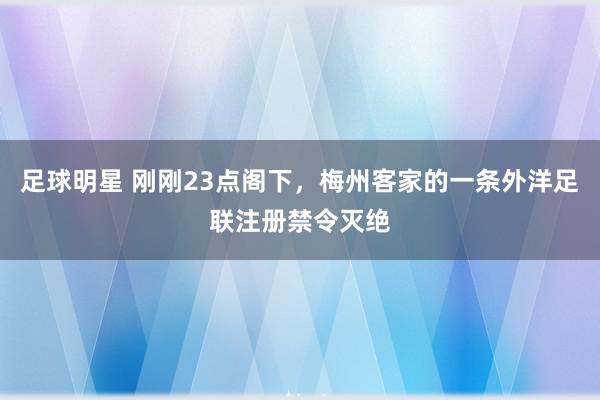 足球明星 刚刚23点阁下，梅州客家的一条外洋足联注册禁令灭绝